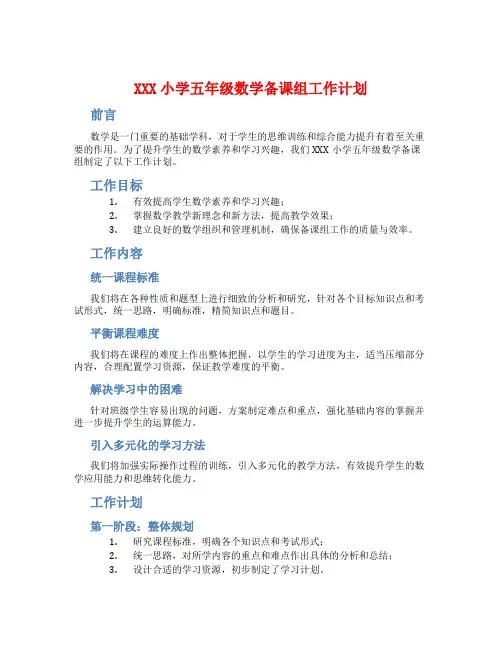 XXX 小学五年级数学备课组工作计划

前言

数学是一门重要的基础学科，对于学生的思维训练和综合能力提升有着至关重要的作用。为了提升学生的数学素养和学习兴趣，我们 XXX 小学五年级数学备课组制定了以下工作计划。

工作目标

1. 有效提高学生数学素养和学习兴趣；
2. 掌握数学教学新理念和新方法，提高教学效果；
3. 建立良好的数学组织和管理机制，确保备课组工作的质量与效率。

工作内容

统一课程标准

我们将在各种性质和题型上进行细致的分析和研究，针对各个目标知识点和考试形式，统一思路，明确标准，精简知识点和题目。

平衡课程难度

我们将在课程的难度上作出整体把握，以学生的学习进度为主，适当压缩部分内容，合理配置学习资源，保证教学难度的平衡。

解决学习中的困难

针对班级学生容易出现的问题，方案制定难点和重点，强化基础内容的掌握并进一步提升学生的运算能力。

引入多元化的学习方法

我们将加强实际操作过程的训练，引入多元化的教学方法，有效提升学生的数学应用能力和思维转化能力。

工作计划

第一阶段：整体规划

1. 研究课程标准，明确各个知识点和考试形式；
2. 统一思路，对所学内容的重点和难点作出具体的分析和总结；
3. 设计合适的学习资源，初步制定了学习计划。